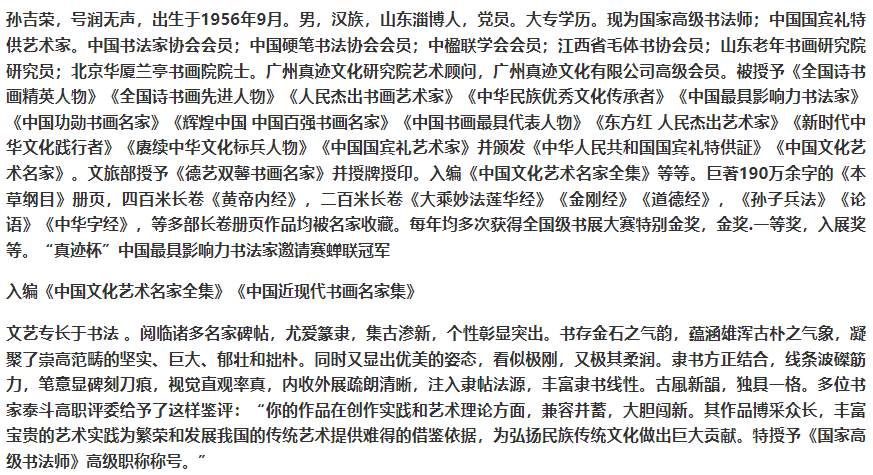 孙吉荣，号润无声，出生于1956年9月。男，汉族，山东淄博人，党员。大专学历。现为国家高级书法师；中国国宾礼特供艺术家。中国书法家协会会员；中国硬笔书法协会会员；中楹联学会会员；江西省毛体书协会员；山东老年书画研究院研究员；北京华厦兰亭书画院院士。广州真迹文化研究院艺术顾问，广州真迹文化有限公司高级会员。被授予《全国诗书画精英人物》《全国诗书画先进人物》《人民杰出书画艺术家》《中华民族优秀文化传承者》《中国最具影响力书法家》《中国功勋书画名家》《辉煌中国 中国百强书画名家》《中国书画最具代表人物》《东方红 人民杰出艺术家》《新时代中华文化践行者》《赓续中华文化标兵人物》《中国国宾礼艺术家》并颁发《中华人民共和国国宾礼特供证》《中国文化艺术名家》。文旅部授予《德艺双馨书画名家》并授牌授印。入编《中国文化艺术名家全集》等等。巨著190万余字的《本草纲目》册页，四百米长卷《黄帝内经》，二百米长卷《大乘妙法莲华经》《金刚经》《道德经》，《孙子兵法》《论语》《中华字经》，等多部长卷册页作品均被名家收藏。每年均多次获得全国级书展大赛特别金奖，金奖.一等奖，入展奖等。“真迹杯”中国最具影响力书法家邀请赛蝉联冠军

入编《中国文化艺术名家全集》《中国近现代书画名家集》

文艺专长于书法 。阅临诸多名家碑帖，尤爱篆隶，集古渗新，个性彰显突出。书存金石之气韵，蕴涵雄浑古朴之气象，凝聚了崇高范畴的坚实、巨大、郁壮和拙朴。同时又显出优美的姿态，看似极刚，又极其柔润。隶书方正结合，线条波磔筋力，笔意显碑刻刀痕，视觉直观率真，内收外展疏朗清晰，注入隶帖法源，丰富隶书线性。古風新韻，独具一格。多位书家泰斗高职评委给予了这样鉴评：“你的作品在创作实践和艺术理论方面，兼容并蓄，大胆闯新。其作品博采众长，丰富宝贵的艺术实践为繁荣和发展我国的传统艺术提供难得的借鉴依据，为弘扬民族传统文化做出巨大贡献。特授予《国家高级书法师》高级职称称号。”